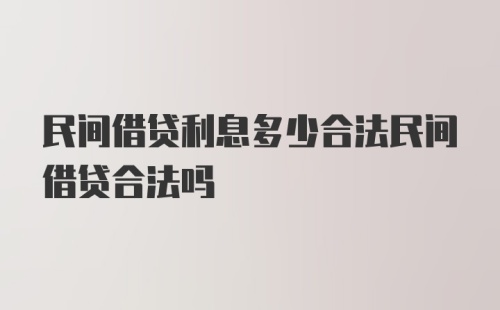 民间借贷利息多少合法民间借贷合法吗